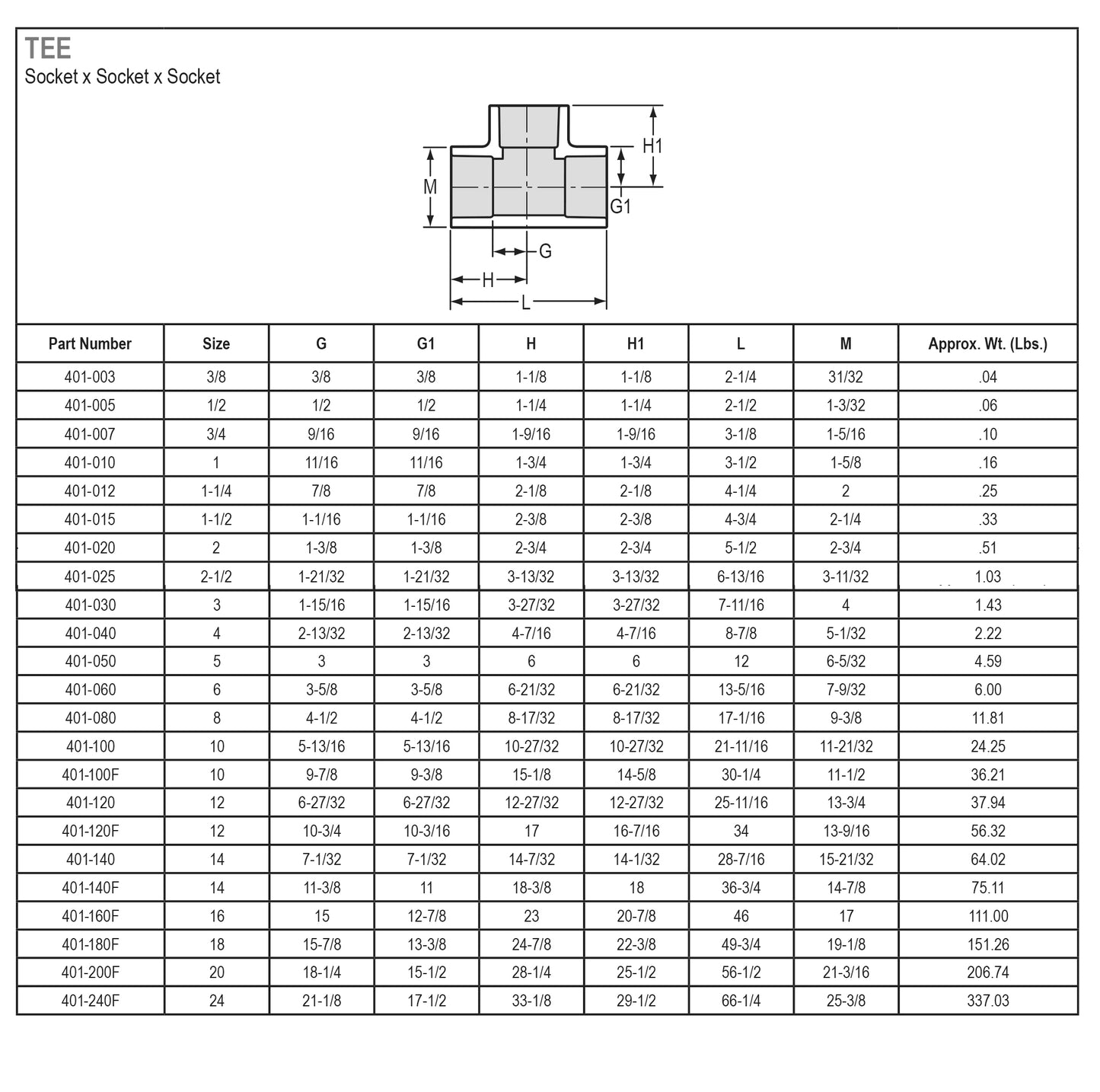 TEE
Socket x Socket x Socket

H1
M
G1
G
H
L

| Part Number | Size | G | G1 | H | H1 | L | M | Approx. Wt. (Lbs.) |
|---|---|---|---|---|---|---|---|---|
| 401-003 | 3/8 | 3/8 | 3/8 | 1-1/8 | 1-1/8 | 2-1/4 | 31/32 | .04 |
| 401-005 | 1/2 | 1/2 | 1/2 | 1-1/4 | 1-1/4 | 2-1/2 | 1-3/32 | .06 |
| 401-007 | 3/4 | 9/16 | 9/16 | 1-9/16 | 1-9/16 | 3-1/8 | 1-5/16 | .10 |
| 401-010 | 1 | 11/16 | 11/16 | 1-3/4 | 1-3/4 | 3-1/2 | 1-5/8 | .16 |
| 401-012 | 1-1/4 | 7/8 | 7/8 | 2-1/8 | 2-1/8 | 4-1/4 | 2 | .25 |
| 401-015 | 1-1/2 | 1-1/16 | 1-1/16 | 2-3/8 | 2-3/8 | 4-3/4 | 2-1/4 | .33 |
| 401-020 | 2 | 1-3/8 | 1-3/8 | 2-3/4 | 2-3/4 | 5-1/2 | 2-3/4 | .51 |
| 401-025 | 2-1/2 | 1-21/32 | 1-21/32 | 3-13/32 | 3-13/32 | 6-13/16 | 3-11/32 | 1.03 |
| 401-030 | 3 | 1-15/16 | 1-15/16 | 3-27/32 | 3-27/32 | 7-11/16 | 4 | 1.43 |
| 401-040 | 4 | 2-13/32 | 2-13/32 | 4-7/16 | 4-7/16 | 8-7/8 | 5-1/32 | 2.22 |
| 401-050 | 5 | 3 | 3 | 6 | 6 | 12 | 6-5/32 | 4.59 |
| 401-060 | 6 | 3-5/8 | 3-5/8 | 6-21/32 | 6-21/32 | 13-5/16 | 7-9/32 | 6.00 |
| 401-080 | 8 | 4-1/2 | 4-1/2 | 8-17/32 | 8-17/32 | 17-1/16 | 9-3/8 | 11.81 |
| 401-100 | 10 | 5-13/16 | 5-13/16 | 10-27/32 | 10-27/32 | 21-11/16 | 11-21/32 | 24.25 |
| 401-100F | 10 | 9-7/8 | 9-3/8 | 15-1/8 | 14-5/8 | 30-1/4 | 11-1/2 | 36.21 |
| 401-120 | 12 | 6-27/32 | 6-27/32 | 12-27/32 | 12-27/32 | 25-11/16 | 13-3/4 | 37.94 |
| 401-120F | 12 | 10-3/4 | 10-3/16 | 17 | 16-7/16 | 34 | 13-9/16 | 56.32 |
| 401-140 | 14 | 7-1/32 | 7-1/32 | 14-7/32 | 14-1/32 | 28-7/16 | 15-21/32 | 64.02 |
| 401-140F | 14 | 11-3/8 | 11 | 18-3/8 | 18 | 36-3/4 | 14-7/8 | 75.11 |
| 401-160F | 16 | 15 | 12-7/8 | 23 | 20-7/8 | 46 | 17 | 111.00 |
| 401-180F | 18 | 15-7/8 | 13-3/8 | 24-7/8 | 22-3/8 | 49-3/4 | 19-1/8 | 151.26 |
| 401-200F | 20 | 18-1/4 | 15-1/2 | 28-1/4 | 25-1/2 | 56-1/2 | 21-3/16 | 206.74 |
| 401-240F | 24 | 21-1/8 | 17-1/2 | 33-1/8 | 29-1/2 | 66-1/4 | 25-3/8 | 337.03 |